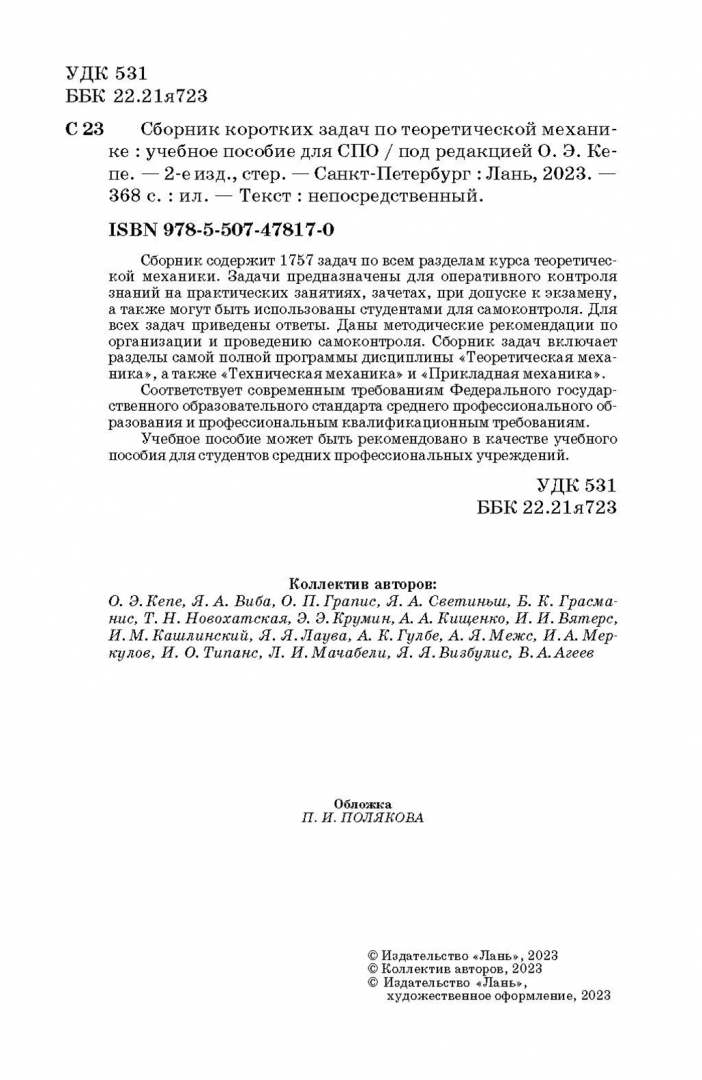 УДК 531
ББК 22.21я723

С 23 Сборник коротких задач по теоретической механике : учебное пособие для СПО / под редакцией О. Э. Кепе. — 2-е изд., стер. — Санкт-Петербург : Лань, 2023. — 368 с. : ил. — Текст : непосредственный.

ISBN 978-5-507-47817-0

Сборник содержит 1757 задач по всем разделам курса теоретической механики. Задачи предназначены для оперативного контроля знаний на практических занятиях, зачетах, при допуске к экзамену, а также могут быть использованы студентами для самоконтроля. Для всех задач приведены ответы. Даны методические рекомендации по организации и проведению самоконтроля. Сборник задач включает разделы самой полной программы дисциплины «Теоретическая механика», а также «Техническая механика» и «Прикладная механика».

Соответствует современным требованиям Федерального государственного образовательного стандарта среднего профессионального образования и профессиональным квалификационным требованиям.

Учебное пособие может быть рекомендовано в качестве учебного пособия для студентов средних профессиональных учреждений.

УДК 531
ББК 22.21я723

Коллектив авторов:
О. Э. Кепе, Я. А. Виба, О. П. Грапис, Я. А. Светиньш, Б. К. Грасманис, Т. Н. Новохатская, Э. Э. Крумин, А. А. Кищенко, И. И. Вятерс, И. М. Кашлинский, Я. Я. Лаува, А. К. Гулбе, А. А. Межс, И. А. Меркулов, И. О. Типанс, Л. И. Мачабели, Я. Я. Визбулис, В. А. Агеев

Обложка
П. И. ПОЛЯКОВА

© Издательство «Лань», 2023
© Коллектив авторов, 2023
© Издательство «Лань», художественное оформление, 2023